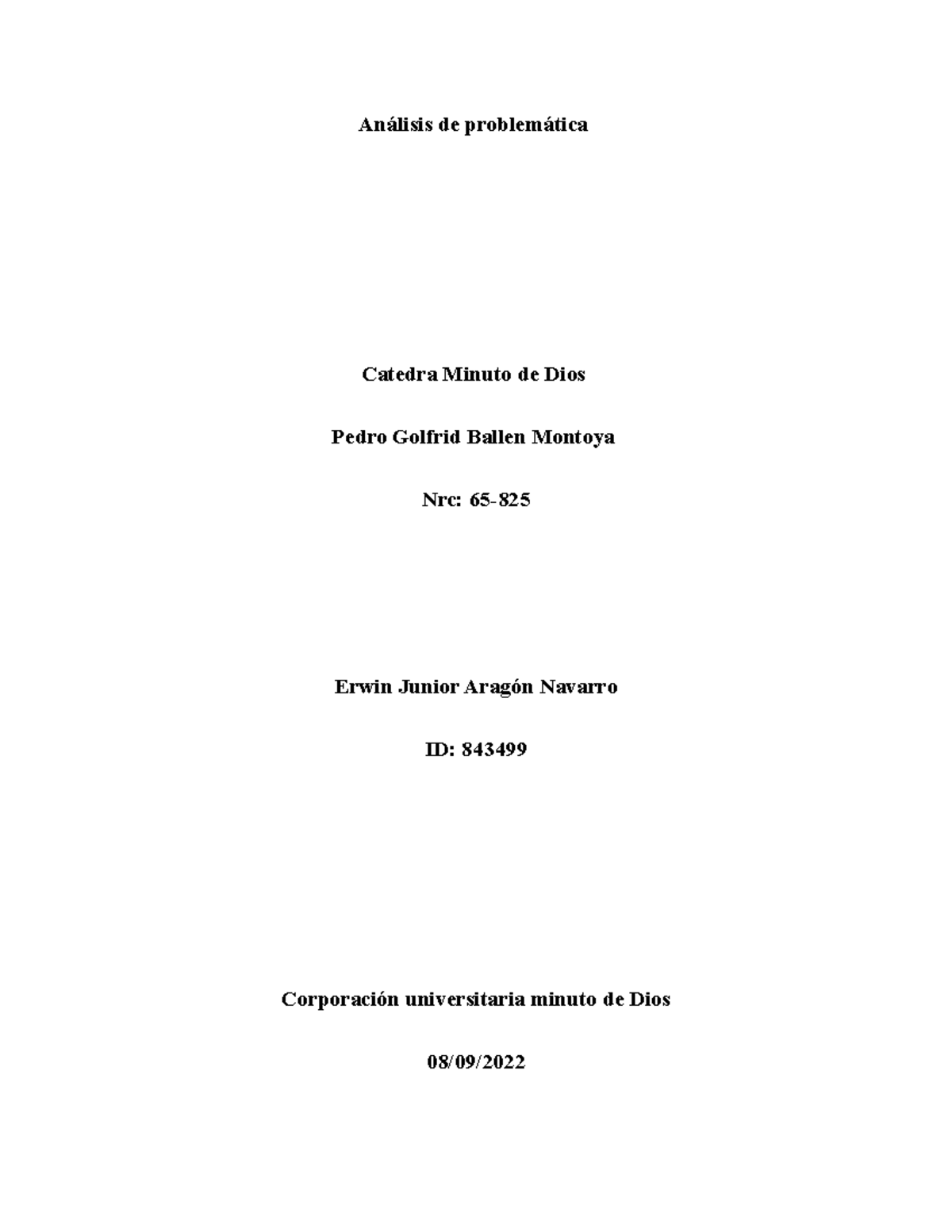 Análisis de problemática

Catedra Minuto de Dios

Pedro Golfrid Ballen Montoya

Nrc: 65-825

Erwin Junior Aragón Navarro

ID: 843499

Corporación universitaria minuto de Dios

08/09/2022